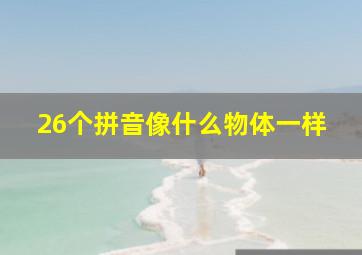 26个拼音像什么物体一样